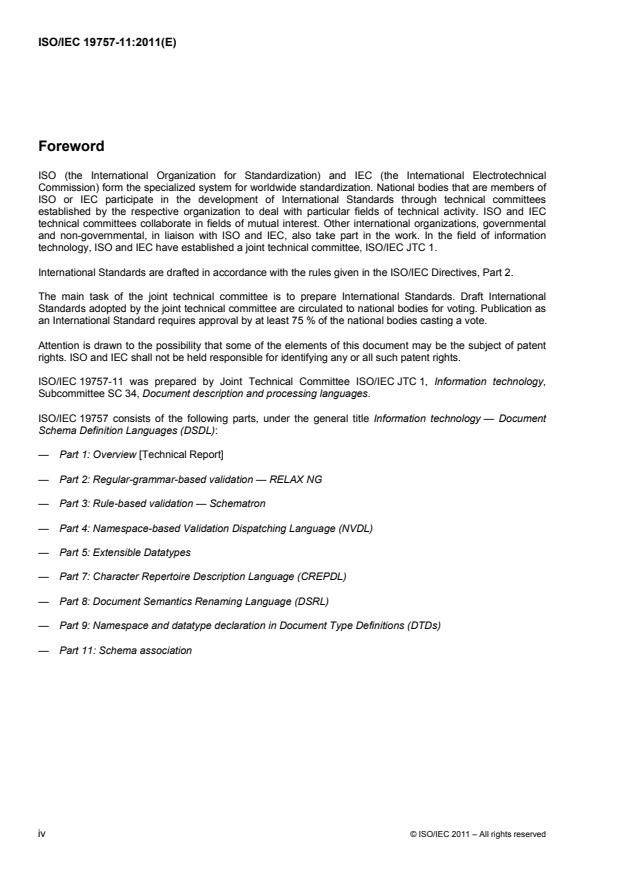 ISO/IEC 19757-11:2011(E)

Foreword

ISO (the International Organization for Standardization) and IEC (the International Electrotechnical Commission) form the specialized system for worldwide standardization. National bodies that are members of ISO or IEC participate in the development of International Standards through technical committees established by the respective organization to deal with particular fields of technical activity. ISO and IEC technical committees collaborate in fields of mutual interest. Other international organizations, governmental and non-governmental, in liaison with ISO and IEC, also take part in the work. In the field of information technology, ISO and IEC have established a joint technical committee, ISO/IEC JTC 1.

International Standards are drafted in accordance with the rules given in the ISO/IEC Directives, Part 2.

The main task of the joint technical committee is to prepare International Standards. Draft International Standards adopted by the joint technical committee are circulated to national bodies for voting. Publication as an International Standard requires approval by at least 75 % of the national bodies casting a vote.

Attention is drawn to the possibility that some of the elements of this document may be the subject of patent rights. ISO and IEC shall not be held responsible for identifying any or all such patent rights.

ISO/IEC 19757-11 was prepared by Joint Technical Committee ISO/IEC JTC 1, Information technology, Subcommittee SC 34, Document description and processing languages.

ISO/IEC 19757 consists of the following parts, under the general title Information technology — Document Schema Definition Languages (DSDL):

— Part 1: Overview [Technical Report]

— Part 2: Regular-grammar-based validation — RELAX NG

— Part 3: Rule-based validation — Schematron

— Part 4: Namespace-based Validation Dispatching Language (NVDL)

— Part 5: Extensible Datatypes

— Part 7: Character Repertoire Description Language (CREPDL)

— Part 8: Document Semantics Renaming Language (DSRL)

— Part 9: Namespace and datatype declaration in Document Type Definitions (DTDs)

— Part 11: Schema association

iv

© ISO/IEC 2011 – All rights reserved